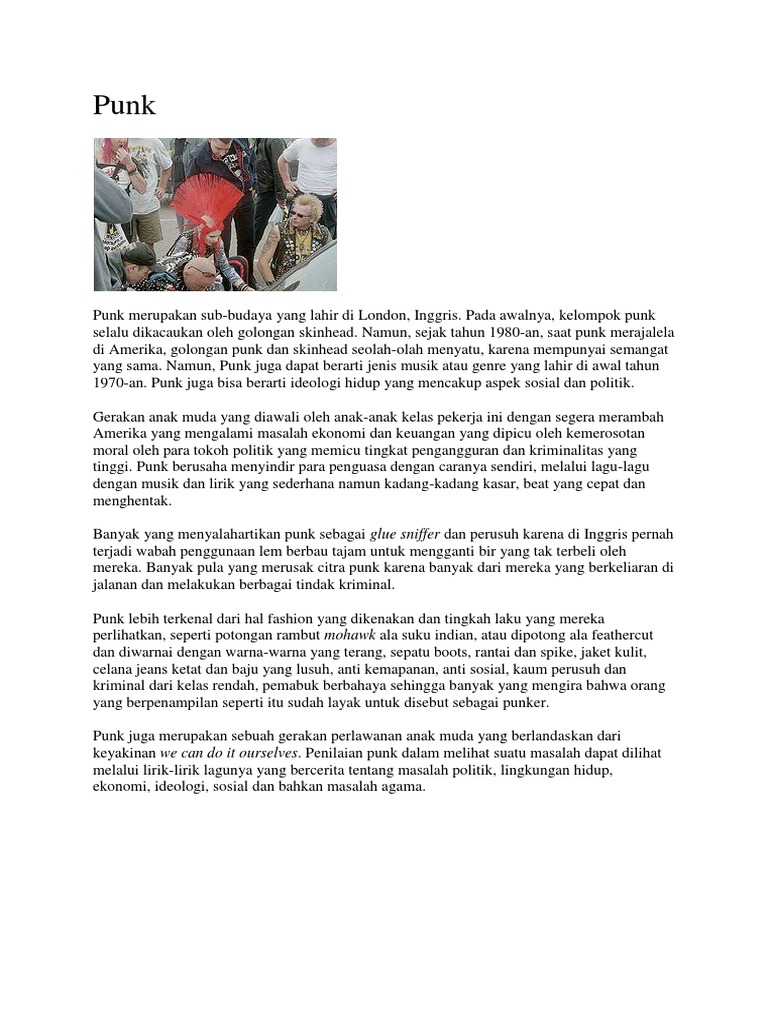 Punk

Punk merupakan sub-budaya yang lahir di London, Inggris. Pada awalnya, kelompok punk selalu dikacaukan oleh golongan skinhead. Namun, sejak tahun 1980-an, saat punk merajalela di Amerika, golongan punk dan skinhead seolah-olah menyatu, karena mempunyai semangat yang sama. Namun, Punk juga dapat berarti jenis musik atau genre yang lahir di awal tahun 1970-an. Punk juga bisa berarti ideologi hidup yang mencakup aspek sosial dan politik.

Gerakan anak muda yang diawali oleh anak-anak kelas pekerja ini dengan segera merambah Amerika yang mengalami masalah ekonomi dan keuangan yang dipicu oleh kemerosotan moral oleh para tokoh politik yang memicu tingkat pengangguran dan kriminalitas yang tinggi. Punk berusaha menyindir para penguasa dengan caranya sendiri, melalui lagu-lagu dengan musik dan lirik yang sederhana namun kadang-kadang kasar, beat yang cepat dan menghentak.

Banyak yang menyalahartikan punk sebagai glue sniffer dan perusuh karena di Inggris pernah terjadi wabah penggunaan lem berbau tajam untuk mengganti bir yang tak terbeli oleh mereka. Banyak pula yang merusak citra punk karena banyak dari mereka yang berkeliaran di jalanan dan melakukan berbagai tindak kriminal.

Punk lebih terkenal dari hal fashion yang dikenakan dan tingkah laku yang mereka perlihatkan, seperti potongan rambut mohawk ala suku indian, atau dipotong ala feathercut dan diwarnai dengan warna-warna yang terang, sepatu boots, rantai dan spike, jaket kulit, celana jeans ketat dan baju yang lusuh, anti kemapanan, anti sosial, kaum perusuh dan kriminal dari kelas rendah, pemabuk berbahaya sehingga banyak yang mengira bahwa orang yang berpenampilan seperti itu sudah layak untuk disebut sebagai punker.

Punk juga merupakan sebuah gerakan perlawanan anak muda yang berlandaskan dari keyakinan we can do it ourselves. Penilaian punk dalam melihat suatu masalah dapat dilihat melalui lirik-lirik lagunya yang bercerita tentang masalah politik, lingkungan hidup, ekonomi, ideologi, sosial dan bahkan masalah agama.